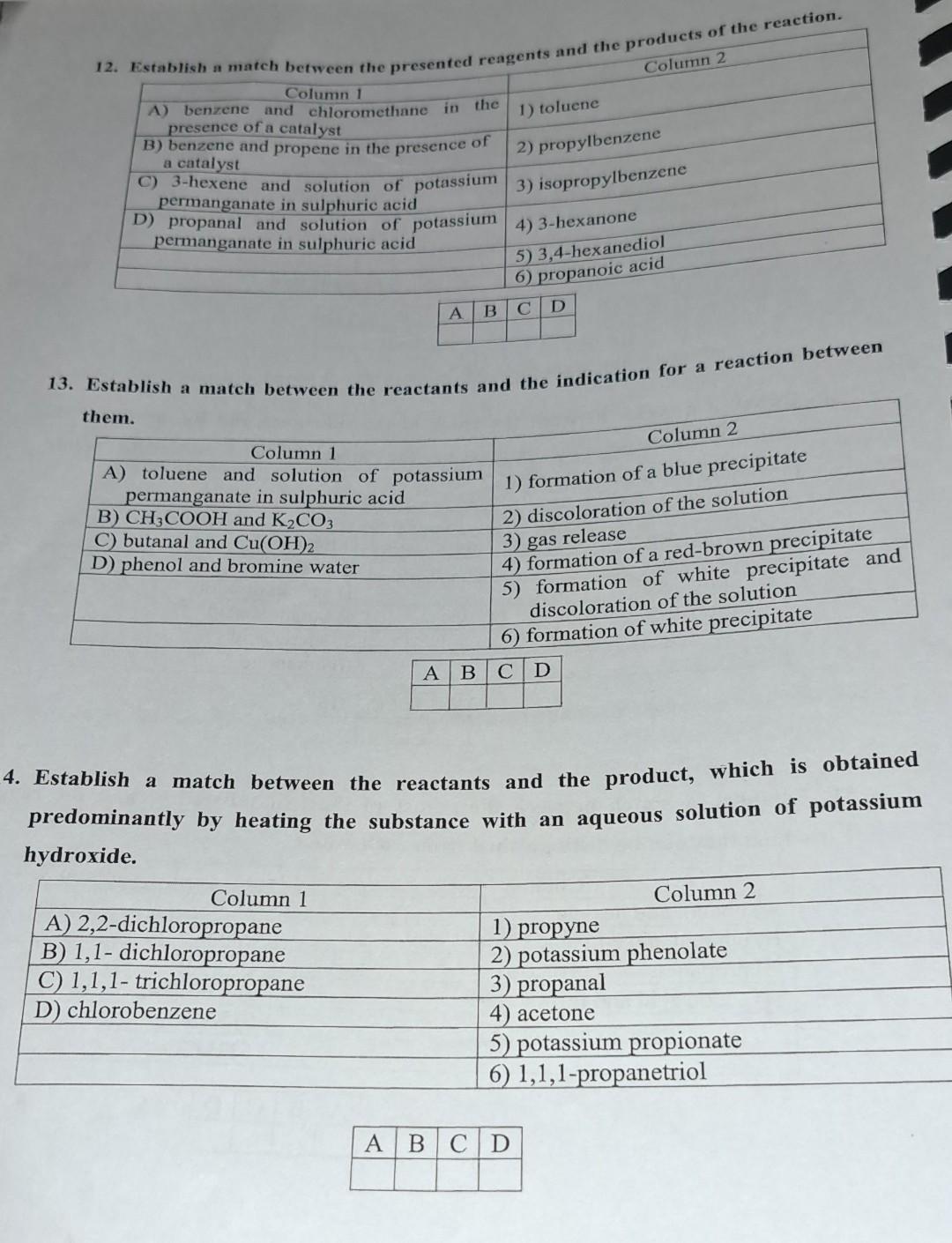 12. Establish a match between the presented reagents and the products of the reaction.

| Column 1 | Column 2 |
|---|---|
| A) benzene and chloromethane in the presence of a catalyst | 1) toluene |
| B) benzene and propene in the presence of a catalyst | 2) propylbenzene |
| C) 3-hexene and solution of potassium permanganate in sulphuric acid | 3) isopropylbenzene |
| D) propanal and solution of potassium permanganate in sulphuric acid | 4) 3-hexanone |
| | 5) 3,4-hexanediol |
| | 6) propanoic acid |

| A | B | C | D |
|---|---|---|---|
| | | | |

13. Establish a match between the reactants and the indication for a reaction between them.

| Column 1 | Column 2 |
|---|---|
| A) toluene and solution of potassium permanganate in sulphuric acid | 1) formation of a blue precipitate |
| B) $CH_3COOH$ and $K_2CO_3$ | 2) discoloration of the solution |
| C) butanal and $Cu(OH)_2$ | 3) gas release |
| D) phenol and bromine water | 4) formation of a red-brown precipitate |
| | 5) formation of white precipitate and discoloration of the solution |
| | 6) formation of white precipitate |

| A | B | C | D |
|---|---|---|---|
| | | | |

4. Establish a match between the reactants and the product, which is obtained predominantly by heating the substance with an aqueous solution of potassium hydroxide.

| Column 1 | Column 2 |
|---|---|
| A) 2,2-dichloropropane | 1) propyne |
| B) 1,1- dichloropropane | 2) potassium phenolate |
| C) 1,1,1- trichloropropane | 3) propanal |
| D) chlorobenzene | 4) acetone |
| | 5) potassium propionate |
| | 6) 1,1,1-propanetriol |

| A | B | C | D |
|---|---|---|---|
| | | | |